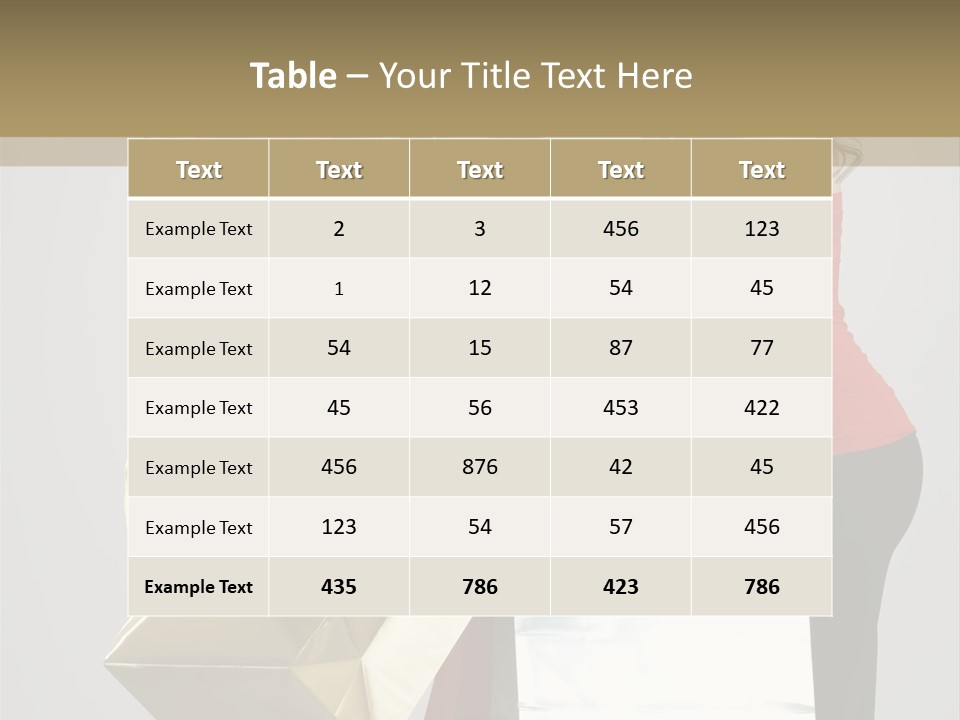 Table – Your Title Text Here

| Text | Text | Text | Text | Text |
|---|---|---|---|---|
| Example Text | 2 | 3 | 456 | 123 |
| Example Text | 1 | 12 | 54 | 45 |
| Example Text | 54 | 15 | 87 | 77 |
| Example Text | 45 | 56 | 453 | 422 |
| Example Text | 456 | 876 | 42 | 45 |
| Example Text | 123 | 54 | 57 | 456 |
| Example Text | 435 | 786 | 423 | 786 |